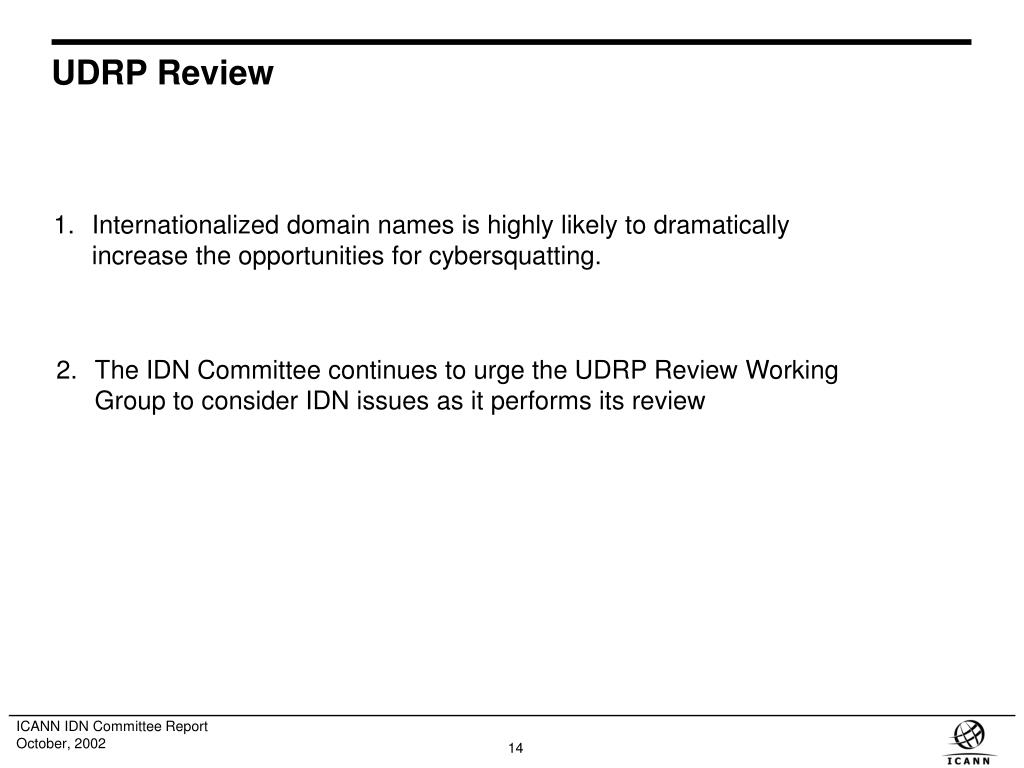 UDRP Review

1. Internationalized domain names is highly likely to dramatically increase the opportunities for cybersquatting.

2. The IDN Committee continues to urge the UDRP Review Working Group to consider IDN issues as it performs its review

ICANN IDN Committee Report
October, 2002

14

ICANN